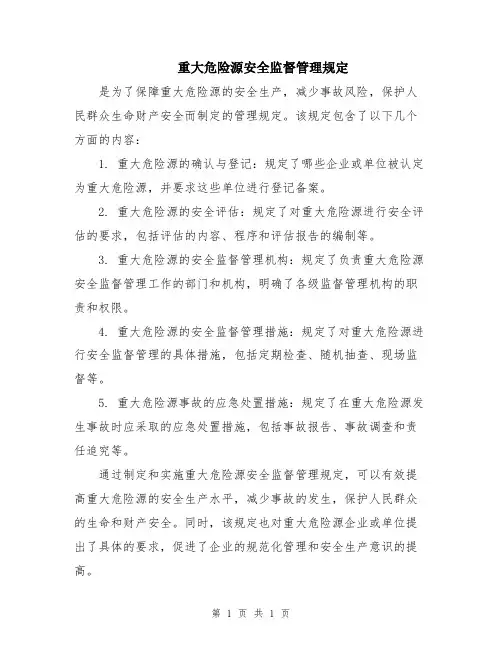 重大危险源安全监督管理规定

是为了保障重大危险源的安全生产，减少事故风险，保护人民群众生命财产安全而制定的管理规定。该规定包含了以下几个方面的内容：

1. 重大危险源的确认与登记：规定了哪些企业或单位被认定为重大危险源，并要求这些单位进行登记备案。

2. 重大危险源的安全评估：规定了对重大危险源进行安全评估的要求，包括评估的内容、程序和评估报告的编制等。

3. 重大危险源的安全监督管理机构：规定了负责重大危险源安全监督管理工作的部门和机构，明确了各级监督管理机构的职责和权限。

4. 重大危险源的安全监督管理措施：规定了对重大危险源进行安全监督管理的具体措施，包括定期检查、随机抽查、现场监督等。

5. 重大危险源事故的应急处置措施：规定了在重大危险源发生事故时应采取的应急处置措施，包括事故报告、事故调查和责任追究等。

通过制定和实施重大危险源安全监督管理规定，可以有效提高重大危险源的安全生产水平，减少事故的发生，保护人民群众的生命和财产安全。同时，该规定也对重大危险源企业或单位提出了具体的要求，促进了企业的规范化管理和安全生产意识的提高。

第 1 页 共 1 页